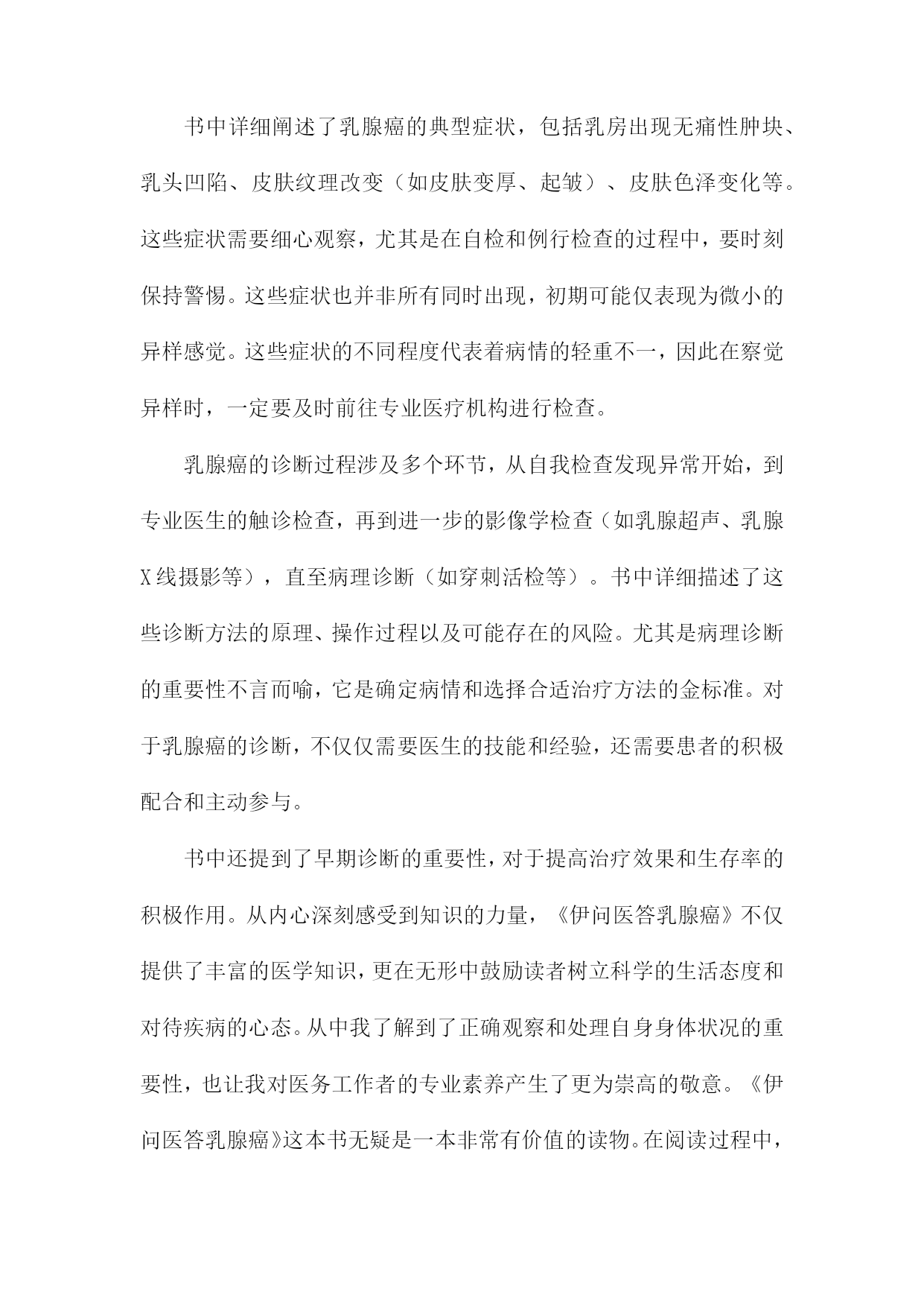 书中详细阐述了乳腺癌的典型症状，包括乳房出现无痛性肿块、乳头凹陷、皮肤纹理改变（如皮肤变厚、起皱）、皮肤色泽变化等。这些症状需要细心观察，尤其是在自检和例行检查的过程中，要时刻保持警惕。这些症状也并非所有同时出现，初期可能仅表现为微小的异样感觉。这些症状的不同程度代表着病情的轻重不一，因此在察觉异样时，一定要及时前往专业医疗机构进行检查。

乳腺癌的诊断过程涉及多个环节，从自我检查发现异常开始，到专业医生的触诊检查，再到进一步的影像学检查（如乳腺超声、乳腺X线摄影等），直至病理诊断（如穿刺活检等）。书中详细描述了这些诊断方法的原理、操作过程以及可能存在的风险。尤其是病理诊断的重要性不言而喻，它是确定病情和选择合适治疗方法的金标准。对于乳腺癌的诊断，不仅仅需要医生的技能和经验，还需要患者的积极配合和主动参与。

书中还提到了早期诊断的重要性，对于提高治疗效果和生存率的积极作用。从内心深刻感受到知识的力量，《伊问医答乳腺癌》不仅提供了丰富的医学知识，更在无形中鼓励读者树立科学的生活态度和对待疾病的心态。从中我了解到了正确观察和处理自身身体状况的重要性，也让我对医务工作者的专业素养产生了更为崇高的敬意。《伊问医答乳腺癌》这本书无疑是一本非常有价值的读物。在阅读过程中，